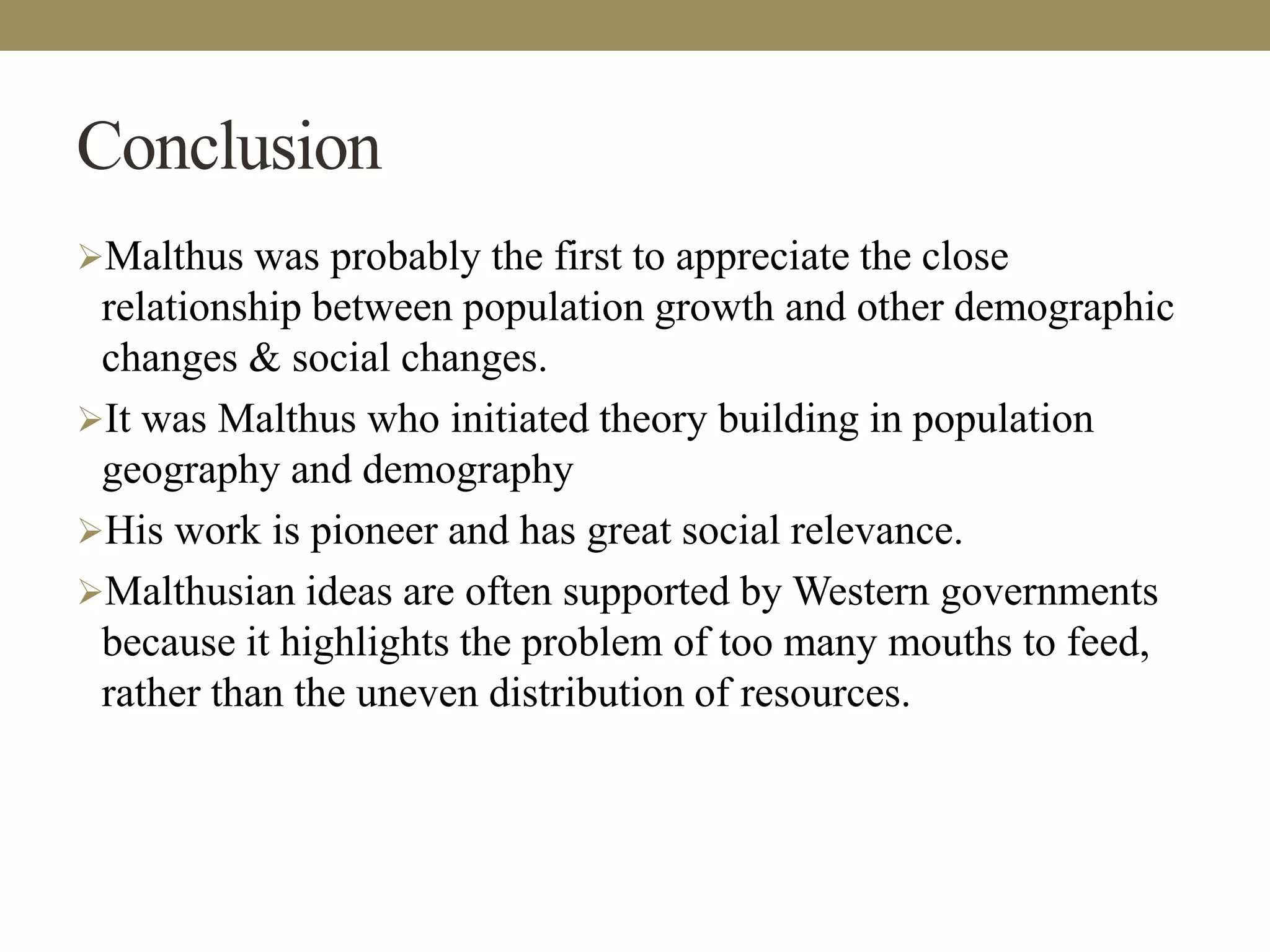 Conclusion

➢Malthus was probably the first to appreciate the close relationship between population growth and other demographic changes & social changes.

➢It was Malthus who initiated theory building in population geography and demography

➢His work is pioneer and has great social relevance.

➢Malthusian ideas are often supported by Western governments because it highlights the problem of too many mouths to feed, rather than the uneven distribution of resources.